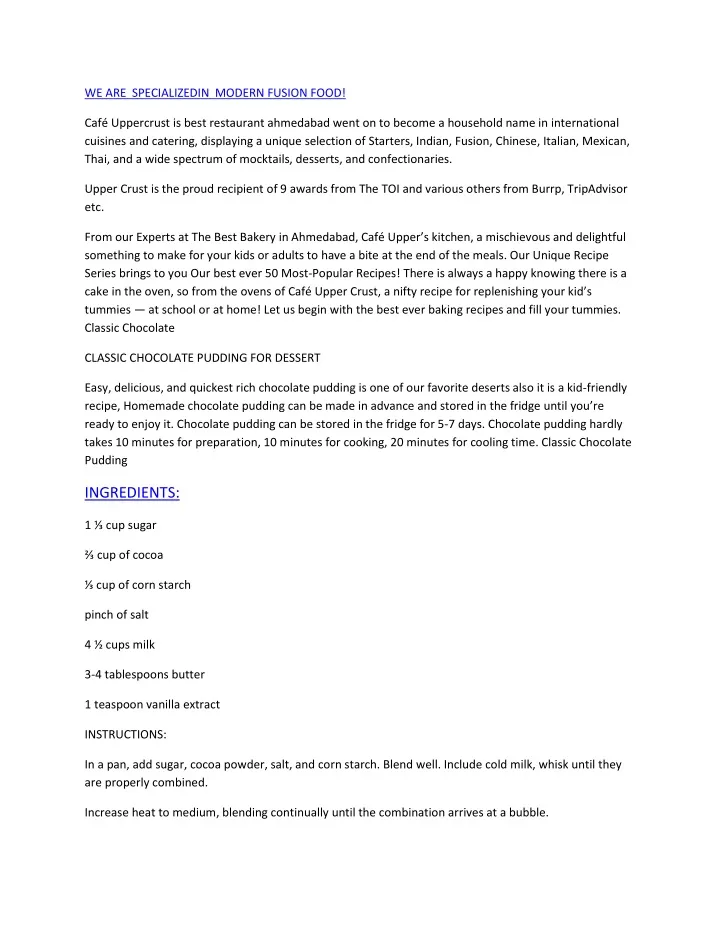 WE ARE SPECIALIZEDIN MODERN FUSION FOOD!

Café Uppercrust is best restaurant ahmedabad went on to become a household name in international cuisines and catering, displaying a unique selection of Starters, Indian, Fusion, Chinese, Italian, Mexican, Thai, and a wide spectrum of mocktails, desserts, and confectionaries.

Upper Crust is the proud recipient of 9 awards from The TOI and various others from Burrp, TripAdvisor etc.

From our Experts at The Best Bakery in Ahmedabad, Café Upper's kitchen, a mischievous and delightful something to make for your kids or adults to have a bite at the end of the meals. Our Unique Recipe Series brings to you Our best ever 50 Most-Popular Recipes! There is always a happy knowing there is a cake in the oven, so from the ovens of Café Upper Crust, a nifty recipe for replenishing your kid's tummies — at school or at home! Let us begin with the best ever baking recipes and fill your tummies. Classic Chocolate

CLASSIC CHOCOLATE PUDDING FOR DESSERT

Easy, delicious, and quickest rich chocolate pudding is one of our favorite deserts also it is a kid-friendly recipe, Homemade chocolate pudding can be made in advance and stored in the fridge until you're ready to enjoy it. Chocolate pudding can be stored in the fridge for 5-7 days. Chocolate pudding hardly takes 10 minutes for preparation, 10 minutes for cooking, 20 minutes for cooling time. Classic Chocolate Pudding

INGREDIENTS:

1 ⅓ cup sugar

⅔ cup of cocoa

⅓ cup of corn starch

pinch of salt

4 ½ cups milk

3-4 tablespoons butter

1 teaspoon vanilla extract

INSTRUCTIONS:

In a pan, add sugar, cocoa powder, salt, and corn starch. Blend well. Include cold milk, whisk until they are properly combined.

Increase heat to medium, blending continually until the combination arrives at a bubble.